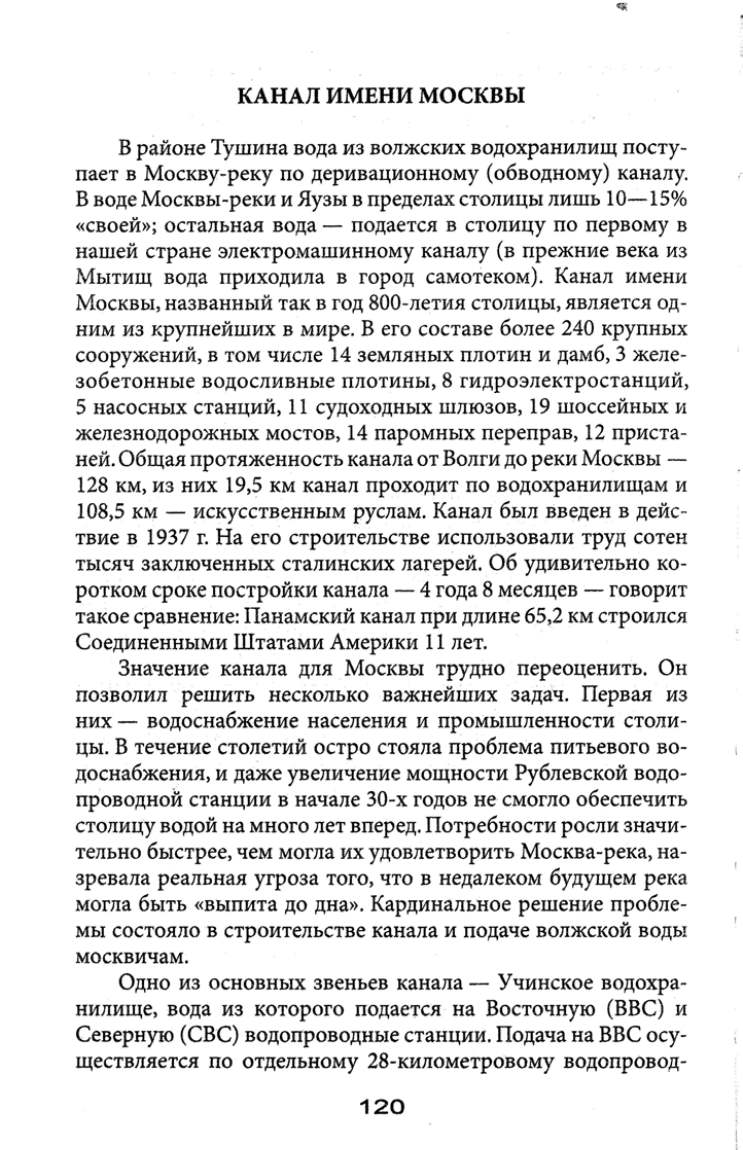 КАНАЛ ИМЕНИ МОСКВЫ

В районе Тушина вода из волжских водохранилищ поступает в Москву-реку по деривационному (обводному) каналу. В воде Москвы-реки и Яузы в пределах столицы лишь 10—15% «своей»; остальная вода — подается в столицу по первому в нашей стране электромашинному каналу (в прежние века из Мытищ вода приходила в город самотеком). Канал имени Москвы, названный так в год 800-летия столицы, является одним из крупнейших в мире. В его составе более 240 крупных сооружений, в том числе 14 земляных плотин и дамб, 3 железобетонные водосливные плотины, 8 гидроэлектростанций, 5 насосных станций, 11 судоходных шлюзов, 19 шоссейных и железнодорожных мостов, 14 паромных переправ, 12 пристаней. Общая протяженность канала от Волги до реки Москвы — 128 км, из них 19,5 км канал проходит по водохранилищам и 108,5 км — искусственным руслам. Канал был введен в действие в 1937 г. На его строительстве использовали труд сотен тысяч заключенных сталинских лагерей. Об удивительно коротком сроке постройки канала — 4 года 8 месяцев — говорит такое сравнение: Панамский канал при длине 65,2 км строился Соединенными Штатами Америки 11 лет.

Значение канала для Москвы трудно переоценить. Он позволил решить несколько важнейших задач. Первая из них — водоснабжение населения и промышленности столицы. В течение столетий остро стояла проблема питьевого водоснабжения, и даже увеличение мощности Рублевской водопроводной станции в начале 30-х годов не смогло обеспечить столицу водой на много лет вперед. Потребности росли значительно быстрее, чем могла их удовлетворить Москва-река, назревала реальная угроза того, что в недалеком будущем река могла быть «выпита до дна». Кардинальное решение проблемы состояло в строительстве канала и подаче волжской воды москвичам.

Одно из основных звеньев канала — Учинское водохранилище, вода из которого подается на Восточную (ВВС) и Северную (СВС) водопроводные станции. Подача на ВВС осуществляется по отдельному 28-километровому водопровод-

120